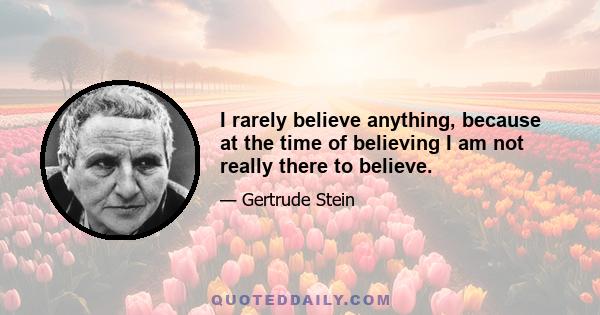 I rarely believe anything, because at the time of believing I am not really there to believe.

— Gertrude Stein

QUOTEDDAILY.COM